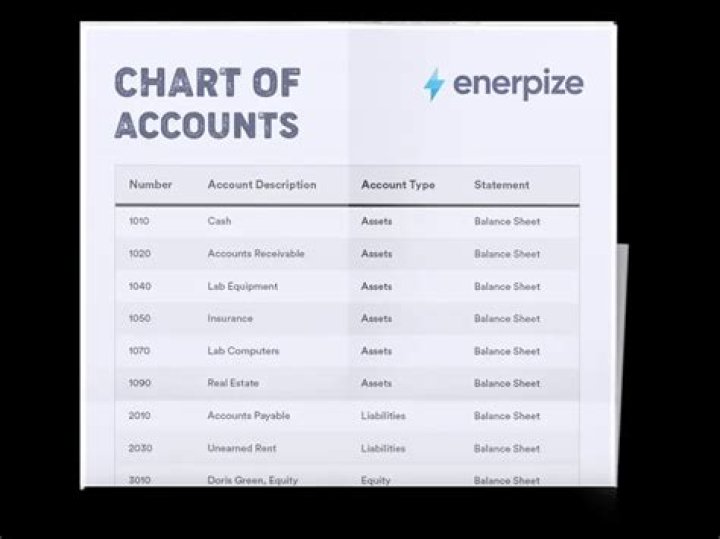 CHART OF ACCOUNTS

enerpize

| Number | Account Description | Account Type | Statement |
|---|---|---|---|
| 1010 | Cash | Assets | Balance Sheet |
| 1020 | Accounts Receivable | Assets | Balance Sheet |
| 1040 | Lab Equipment | Assets | Balance Sheet |
| 1050 | Insurance | Assets | Balance Sheet |
| 1070 | Lab Computers | Assets | Balance Sheet |
| 1090 | Real Estate | Assets | Balance Sheet |
| 2010 | Accounts Payable | Liabilities | Balance Sheet |
| 2030 | Unearned Rent | Liabilities | Balance Sheet |
| 3010 | Doris Green, Equity | Equity | Balance Sheet |